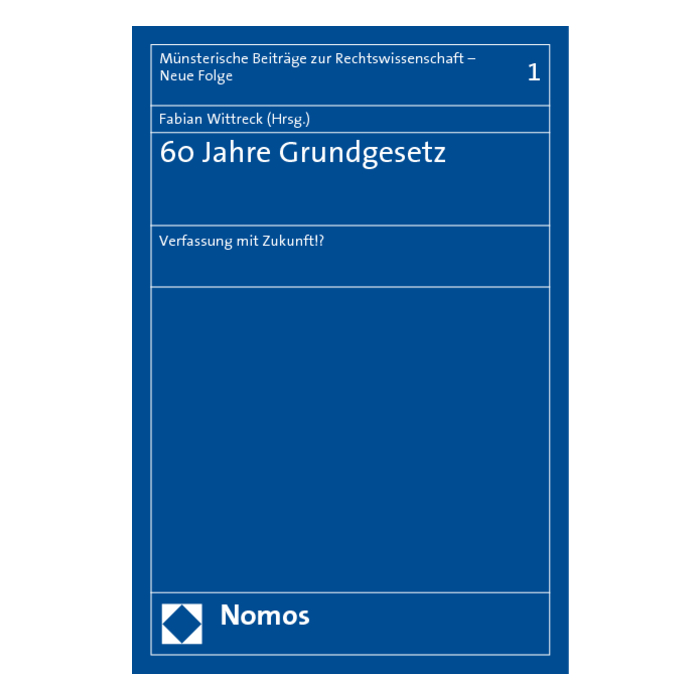 Münsterische Beiträge zur Rechtswissenschaft – Neue Folge

1

Fabian Wittreck (Hrsg.)

60 Jahre Grundgesetz

Verfassung mit Zukunft!?

Nomos